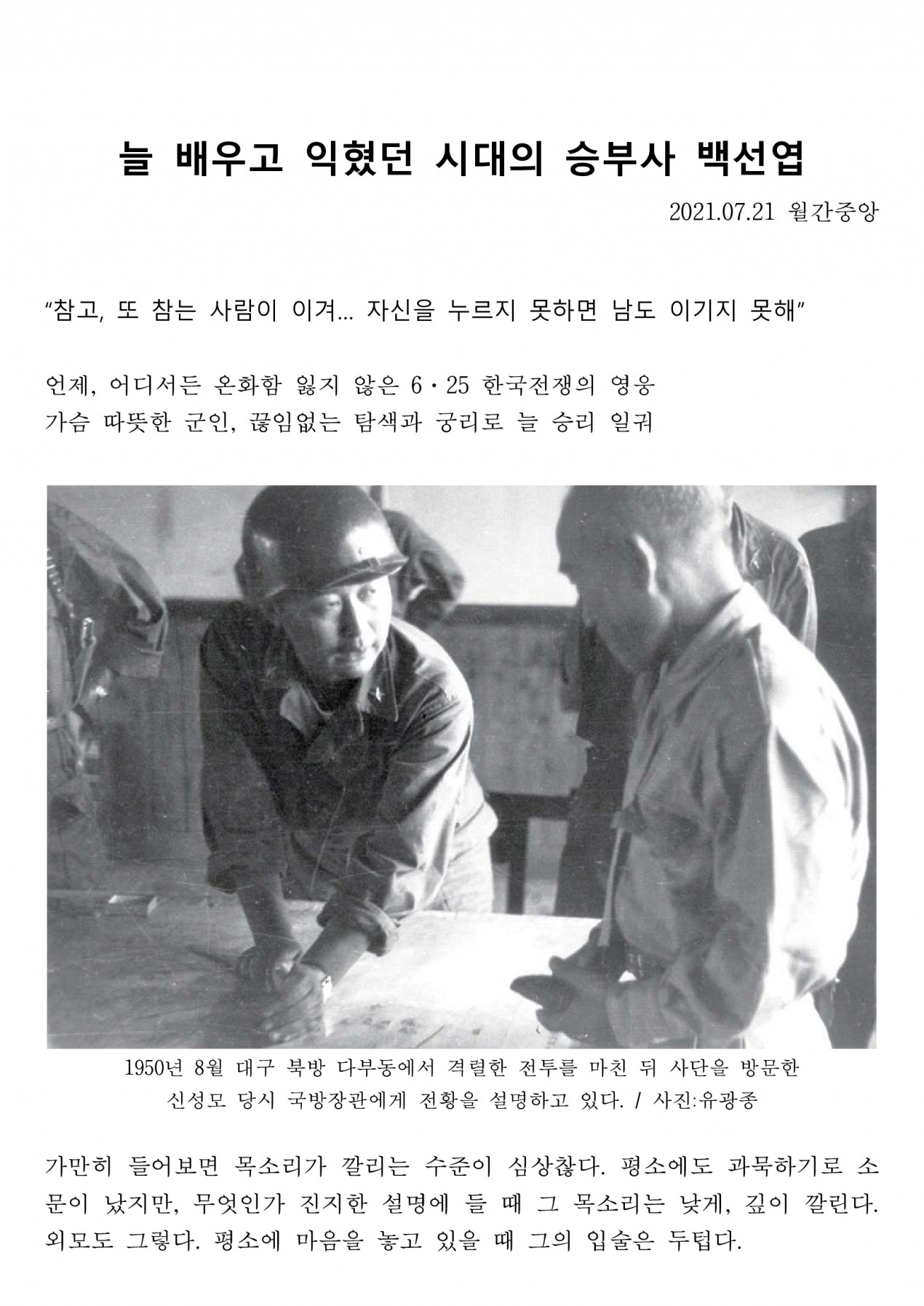 늘 배우고 익혔던 시대의 승부사 백선엽

2021.07.21 월간중앙

“참고, 또 참는 사람이 이겨... 자신을 누르지 못하면 남도 이기지 못해”

언제, 어디서든 온화함 잃지 않은 6·25 한국전쟁의 영웅
가슴 따뜻한 군인, 끊임없는 탐색과 궁리로 늘 승리 일궈

1950년 8월 대구 북방 다부동에서 격렬한 전투를 마친 뒤 사단을 방문한 신성모 당시 국방장관에게 전황을 설명하고 있다. / 사진:유광종

가만히 들어보면 목소리가 깔리는 수준이 심상찮다. 평소에도 과묵하기로 소문이 났지만, 무엇인가 진지한 설명에 들 때 그 목소리는 낮게, 깊이 깔린다. 외모도 그렇다. 평소에 마음을 놓고 있을 때 그의 입술은 두텁다.